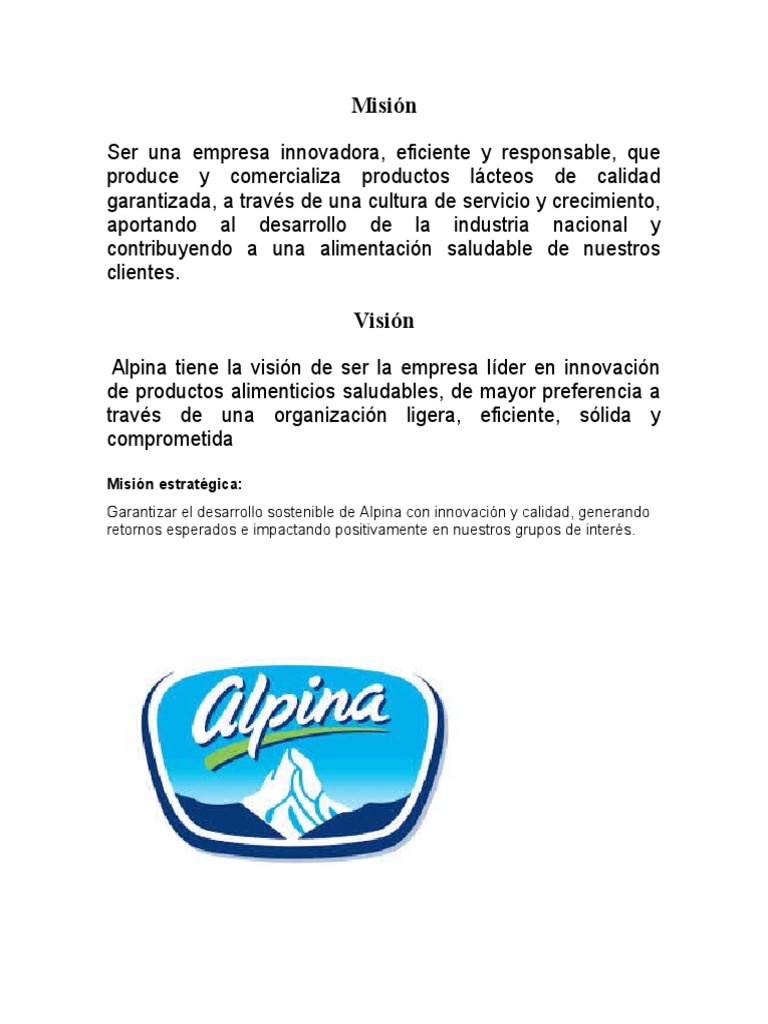 Misión

Ser una empresa innovadora, eficiente y responsable, que produce y comercializa productos lácteos de calidad garantizada, a través de una cultura de servicio y crecimiento, aportando al desarrollo de la industria nacional y contribuyendo a una alimentación saludable de nuestros clientes.

Visión

Alpina tiene la visión de ser la empresa líder en innovación de productos alimenticios saludables, de mayor preferencia a través de una organización ligera, eficiente, sólida y comprometida

Misión estratégica:

Garantizar el desarrollo sostenible de Alpina con innovación y calidad, generando retornos esperados e impactando positivamente en nuestros grupos de interés.

Alpina